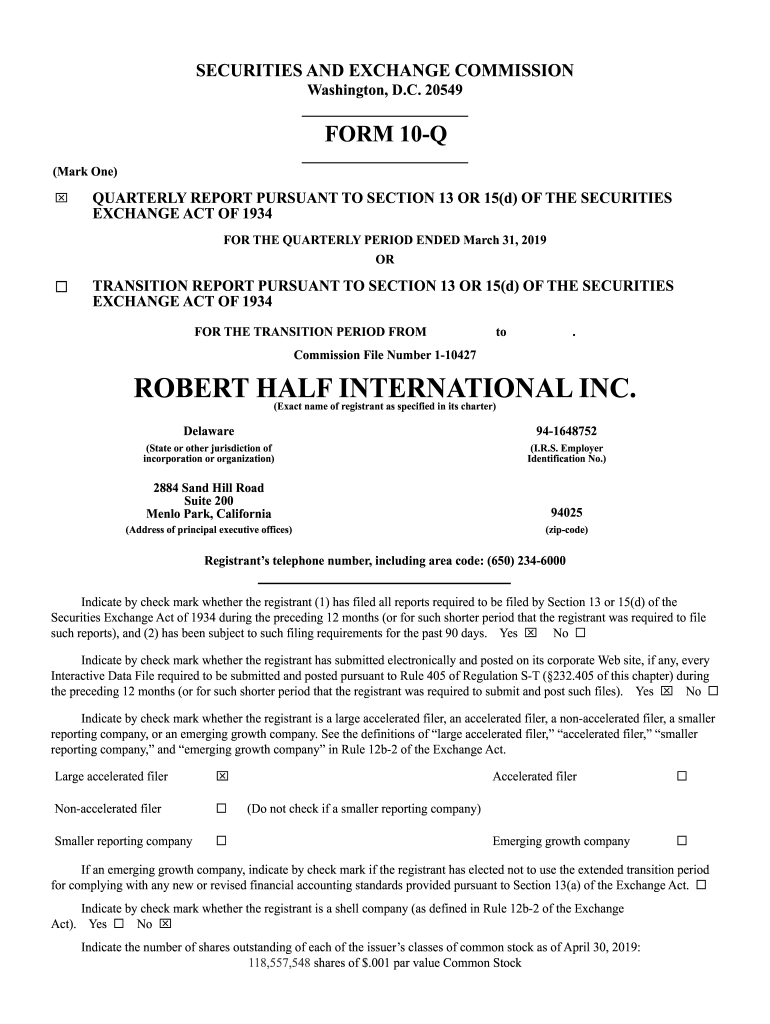 SECURITIES AND EXCHANGE COMMISSION
Washington, D.C. 20549

FORM 10-Q

(Mark One)

☒ QUARTERLY REPORT PURSUANT TO SECTION 13 OR 15(d) OF THE SECURITIES EXCHANGE ACT OF 1934

FOR THE QUARTERLY PERIOD ENDED March 31, 2019
OR

☐ TRANSITION REPORT PURSUANT TO SECTION 13 OR 15(d) OF THE SECURITIES EXCHANGE ACT OF 1934

FOR THE TRANSITION PERIOD FROM to .

Commission File Number 1-10427

ROBERT HALF INTERNATIONAL INC.
(Exact name of registrant as specified in its charter)

Delaware
(State or other jurisdiction of incorporation or organization)

94-1648752
(I.R.S. Employer Identification No.)

2884 Sand Hill Road
Suite 200
Menlo Park, California
(Address of principal executive offices)

94025
(zip-code)

Registrant's telephone number, including area code: (650) 234-6000

Indicate by check mark whether the registrant (1) has filed all reports required to be filed by Section 13 or 15(d) of the Securities Exchange Act of 1934 during the preceding 12 months (or for such shorter period that the registrant was required to file such reports), and (2) has been subject to such filing requirements for the past 90 days. Yes ☒ No ☐

Indicate by check mark whether the registrant has submitted electronically and posted on its corporate Web site, if any, every Interactive Data File required to be submitted and posted pursuant to Rule 405 of Regulation S-T (§232.405 of this chapter) during the preceding 12 months (or for such shorter period that the registrant was required to submit and post such files). Yes ☒ No ☐

Indicate by check mark whether the registrant is a large accelerated filer, an accelerated filer, a non-accelerated filer, a smaller reporting company, or an emerging growth company. See the definitions of "large accelerated filer," "accelerated filer," "smaller reporting company," and "emerging growth company" in Rule 12b-2 of the Exchange Act.

Large accelerated filer ☒ Accelerated filer ☐

Non-accelerated filer ☐ (Do not check if a smaller reporting company)

Smaller reporting company ☐ Emerging growth company ☐

If an emerging growth company, indicate by check mark if the registrant has elected not to use the extended transition period for complying with any new or revised financial accounting standards provided pursuant to Section 13(a) of the Exchange Act. ☐

Indicate by check mark whether the registrant is a shell company (as defined in Rule 12b-2 of the Exchange Act). Yes ☐ No ☒

Indicate the number of shares outstanding of each of the issuer's classes of common stock as of April 30, 2019:
118,557,548 shares of $.001 par value Common Stock